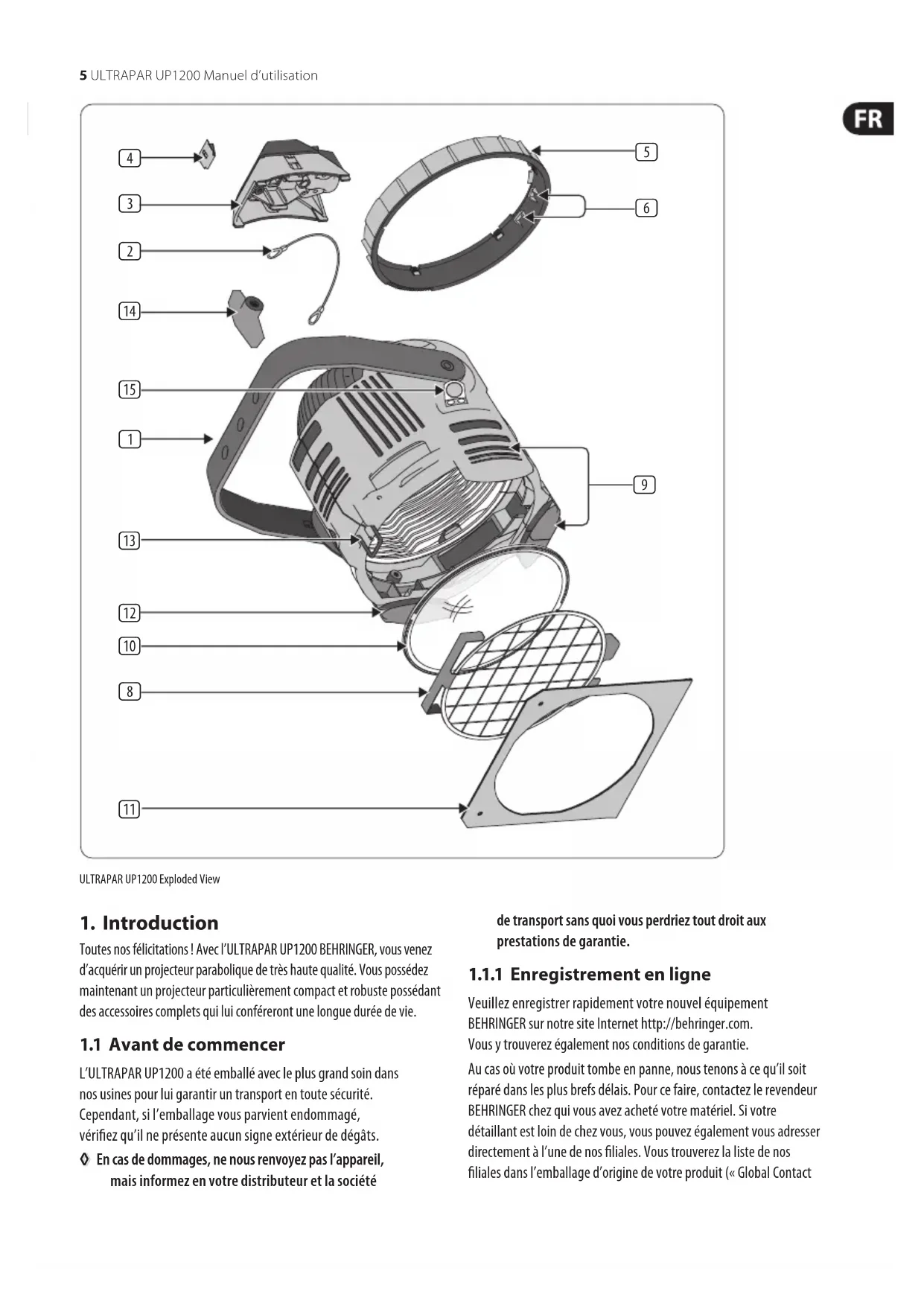 5 ULTRAPAR UP1200 Manuel d'utilisation

FR

4
3
2
14
15
1
13
12
10
8
11
5
6
9

ULTRAPAR UP1200 Exploded View

1. Introduction

Toutes nos félicitations ! Avec l'ULTRAPAR UP1200 BEHRINGER, vous venez d'acquérir un projecteur parabolique de très haute qualité. Vous possédez maintenant un projecteur particulièrement compact et robuste possédant des accessoires complets qui lui conféreront une longue durée de vie.

1.1 Avant de commencer

L'ULTRAPAR UP1200 a été emballé avec le plus grand soin dans nos usines pour lui garantir un transport en toute sécurité. Cependant, si l'emballage vous parvient endommagé, vérifiez qu'il ne présente aucun signe extérieur de dégâts.

◊ En cas de dommages, ne nous renvoyez pas l'appareil, mais informez en votre distributeur et la société de transport sans quoi vous perdriez tout droit aux prestations de garantie.

1.1.1 Enregistrement en ligne

Veuillez enregistrer rapidement votre nouvel équipement BEHRINGER sur notre site Internet http://behringer.com. Vous y trouverez également nos conditions de garantie.

Au cas où votre produit tombe en panne, nous tenons à ce qu'il soit réparé dans les plus brefs délais. Pour ce faire, contactez le revendeur BEHRINGER chez qui vous avez acheté votre matériel. Si votre détaillant est loin de chez vous, vous pouvez également vous adresser directement à l'une de nos filiales. Vous trouverez la liste de nos filiales dans l'emballage d'origine de votre produit (« Global Contact